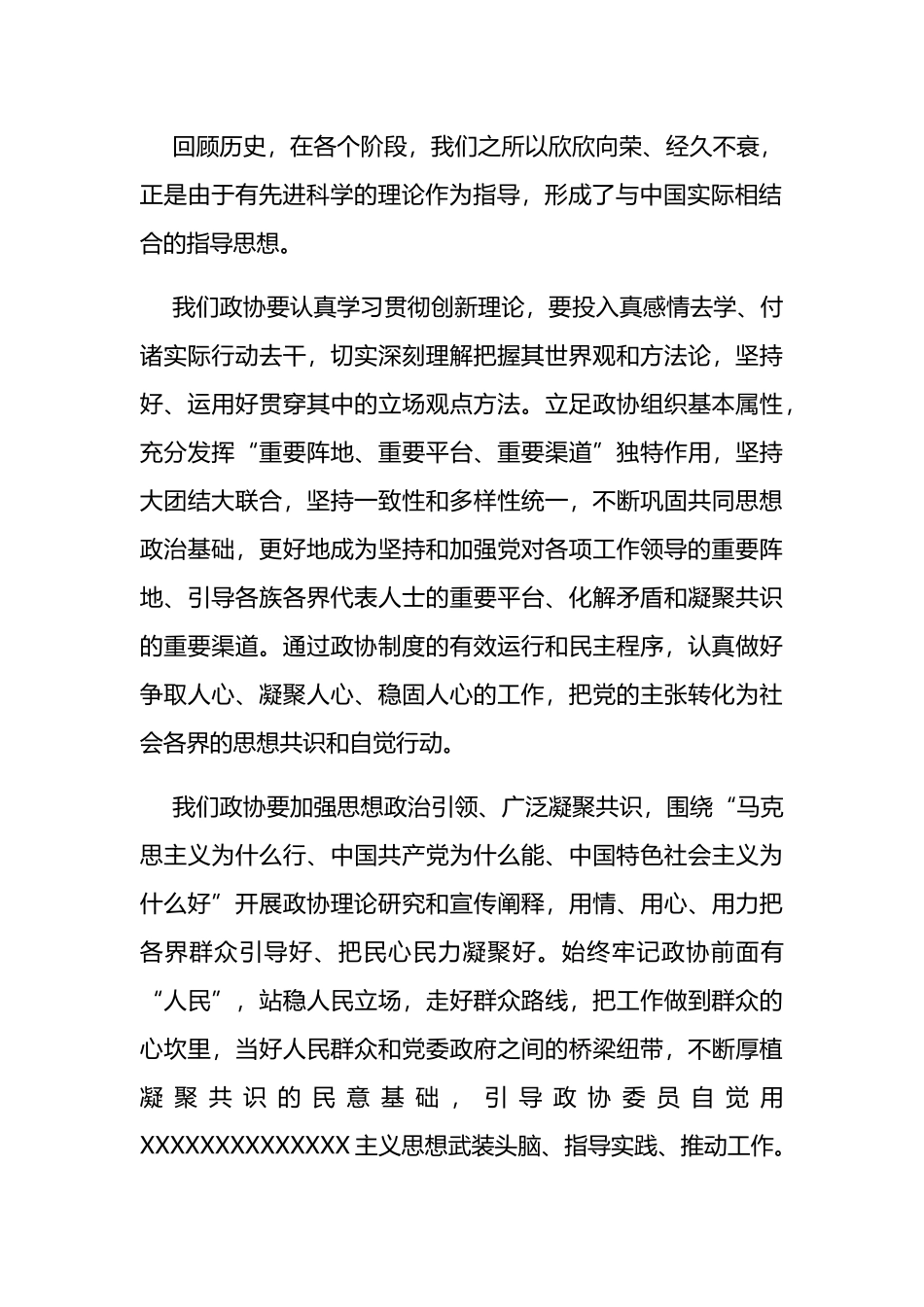 回顾历史，在各个阶段，我们之所以欣欣向荣、经久不衰，正是由于有先进科学的理论作为指导，形成了与中国实际相结合的指导思想。

我们政协要认真学习贯彻创新理论，要投入真感情去学、付诸实际行动去干，切实深刻理解把握其世界观和方法论，坚持好、运用好贯穿其中的立场观点方法。立足政协组织基本属性，充分发挥“重要阵地、重要平台、重要渠道”独特作用，坚持大团结大联合，坚持一致性和多样性统一，不断巩固共同思想政治基础，更好地成为坚持和加强党对各项工作领导的重要阵地、引导各族各界代表人士的重要平台、化解矛盾和凝聚共识的重要渠道。通过政协制度的有效运行和民主程序，认真做好争取人心、凝聚人心、稳固人心的工作，把党的主张转化为社会各界的思想共识和自觉行动。

我们政协要加强思想政治引领、广泛凝聚共识，围绕“马克思主义为什么行、中国共产党为什么能、中国特色社会主义为什么好”开展政协理论研究和宣传阐释，用情、用心、用力把各界群众引导好、把民心民力凝聚好。始终牢记政协前面有“人民”，站稳人民立场，走好群众路线，把工作做到群众的心坎里，当好人民群众和党委政府之间的桥梁纽带，不断厚植凝聚共识的民意基础，引导政协委员自觉用XXXXXXXXXXXXXX主义思想武装头脑、指导实践、推动工作。